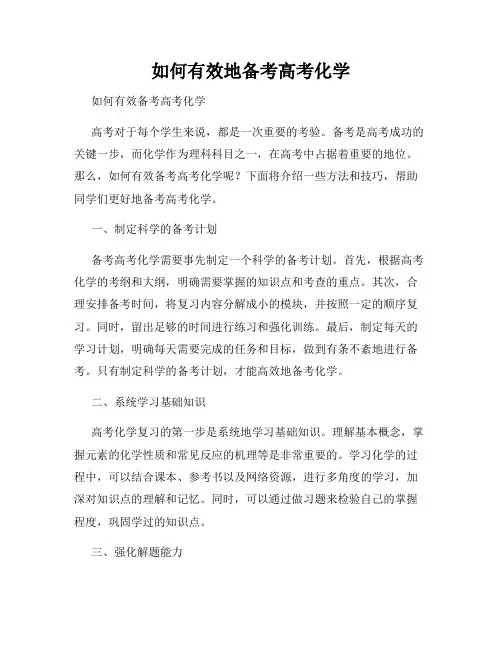 如何有效地备考高考化学

如何有效备考高考化学

高考对于每个学生来说，都是一次重要的考验。备考是高考成功的关键一步，而化学作为理科科目之一，在高考中占据着重要的地位。那么，如何有效备考高考化学呢？下面将介绍一些方法和技巧，帮助同学们更好地备考高考化学。

一、制定科学的备考计划

备考高考化学需要事先制定一个科学的备考计划。首先，根据高考化学的考纲和大纲，明确需要掌握的知识点和考查的重点。其次，合理安排备考时间，将复习内容分解成小的模块，并按照一定的顺序复习。同时，留出足够的时间进行练习和强化训练。最后，制定每天的学习计划，明确每天需要完成的任务和目标，做到有条不紊地进行备考。只有制定科学的备考计划，才能高效地备考化学。

二、系统学习基础知识

高考化学复习的第一步是系统地学习基础知识。理解基本概念，掌握元素的化学性质和常见反应的机理等是非常重要的。学习化学的过程中，可以结合课本、参考书以及网络资源，进行多角度的学习，加深对知识点的理解和记忆。同时，可以通过做习题来检验自己的掌握程度，巩固学过的知识点。

三、强化解题能力